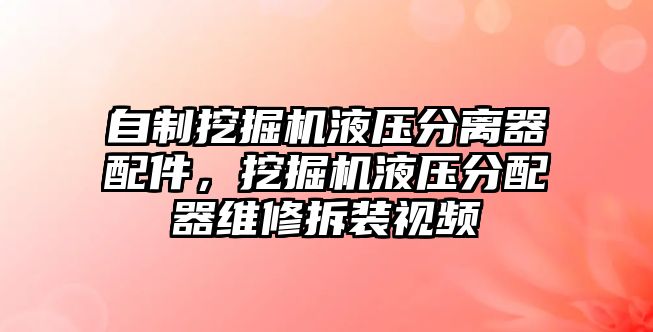 自制挖掘机液压分离器配件，挖掘机液压分配器维修拆装视频